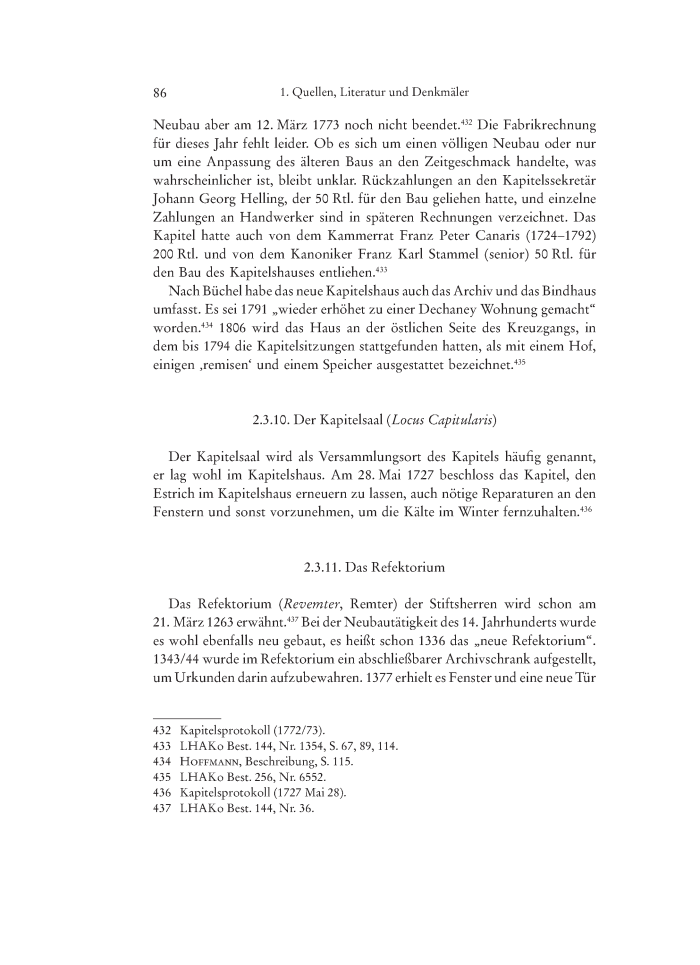 86 1. Quellen, Literatur und Denkmäler

Neubau aber am 12. März 1773 noch nicht beendet.$^{432}$ Die Fabrikrechnung für dieses Jahr fehlt leider. Ob es sich um einen völligen Neubau oder nur um eine Anpassung des älteren Baus an den Zeitgeschmack handelte, was wahrscheinlicher ist, bleibt unklar. Rückzahlungen an den Kapitelssekretär Johann Georg Helling, der 50 Rtl. für den Bau geliehen hatte, und einzelne Zahlungen an Handwerker sind in späteren Rechnungen verzeichnet. Das Kapitel hatte auch von dem Kammerrat Franz Peter Canaris (1724–1792) 200 Rtl. und von dem Kanoniker Franz Karl Stammel (senior) 50 Rtl. für den Bau des Kapitelshauses entliehen.$^{433}$

Nach Büchel habe das neue Kapitelshaus auch das Archiv und das Bindhaus umfasst. Es sei 1791 „wieder erhöhet zu einer Dechaney Wohnung gemacht“ worden.$^{434}$ 1806 wird das Haus an der östlichen Seite des Kreuzgangs, in dem bis 1794 die Kapitelsitzungen stattgefunden hatten, als mit einem Hof, einigen ‚remisen‘ und einem Speicher ausgestattet bezeichnet.$^{435}$

2.3.10. Der Kapitelsaal (Locus Capitularis)

Der Kapitelsaal wird als Versammlungsort des Kapitels häufig genannt, er lag wohl im Kapitelshaus. Am 28. Mai 1727 beschloss das Kapitel, den Estrich im Kapitelshaus erneuern zu lassen, auch nötige Reparaturen an den Fenstern und sonst vorzunehmen, um die Kälte im Winter fernzuhalten.$^{436}$

2.3.11. Das Refektorium

Das Refektorium (Revemter, Remter) der Stiftsherren wird schon am 21. März 1263 erwähnt.$^{437}$ Bei der Neubautätigkeit des 14. Jahrhunderts wurde es wohl ebenfalls neu gebaut, es heißt schon 1336 das „neue Refektorium“. 1343/44 wurde im Refektorium ein abschließbarer Archivschrank aufgestellt, um Urkunden darin aufzubewahren. 1377 erhielt es Fenster und eine neue Tür

432 Kapitelsprotokoll (1772/73).
433 LHAKo Best. 144, Nr. 1354, S. 67, 89, 114.
434 Hoffmann, Beschreibung, S. 115.
435 LHAKo Best. 256, Nr. 6552.
436 Kapitelsprotokoll (1727 Mai 28).
437 LHAKo Best. 144, Nr. 36.